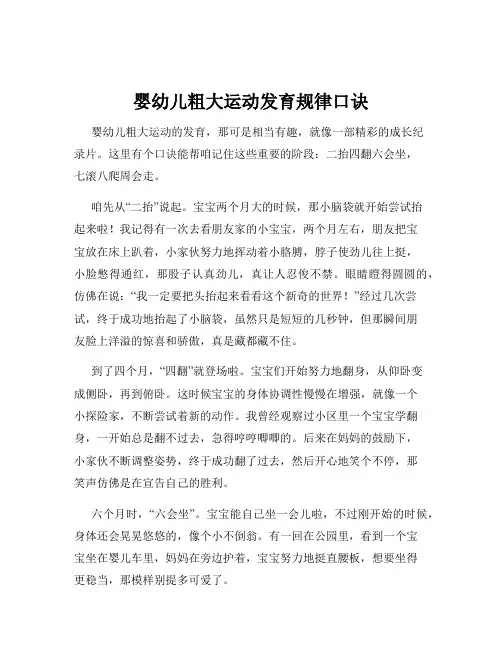 婴幼儿粗大运动发育规律口诀

婴幼儿粗大运动的发育，那可是相当有趣，就像一部精彩的成长纪录片。这里有个口诀能帮咱记住这些重要的阶段：二抬四翻六会坐，七滚八爬周会走。

咱先从“二抬”说起。宝宝两个月大的时候，那小脑袋就开始尝试抬起来啦！我记得有一次去看朋友家的小宝宝，两个月左右，朋友把宝宝放在床上趴着，小家伙努力地挥动着小胳膊，脖子使劲儿往上挺，小脸憋得通红，那股子认真劲儿，真让人忍俊不禁。眼睛瞪得圆圆的，仿佛在说：“我一定要把头抬起来看看这个新奇的世界！”经过几次尝试，终于成功地抬起了小脑袋，虽然只是短短的几秒钟，但那瞬间朋友脸上洋溢的惊喜和骄傲，真是藏都藏不住。

到了四个月，“四翻”就登场啦。宝宝们开始努力地翻身，从仰卧变成侧卧，再到俯卧。这时候宝宝的身体协调性慢慢在增强，就像一个小探险家，不断尝试着新的动作。我曾经观察过小区里一个宝宝学翻身，一开始总是翻不过去，急得哼哼唧唧的。后来在妈妈的鼓励下，小家伙不断调整姿势，终于成功翻了过去，然后开心地笑个不停，那笑声仿佛是在宣告自己的胜利。

六个月时，“六会坐”。宝宝能自己坐一会儿啦，不过刚开始的时候，身体还会晃晃悠悠的，像个小不倒翁。有一回在公园里，看到一个宝宝坐在婴儿车里，妈妈在旁边护着，宝宝努力地挺直腰板，想要坐得更稳当，那模样别提多可爱了。